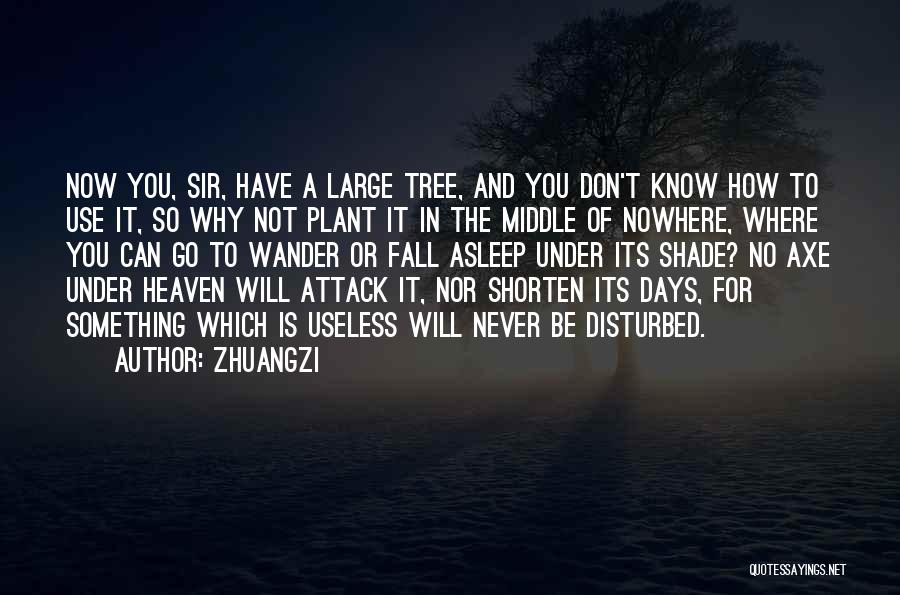 NOW YOU, SIR, HAVE A LARGE TREE, AND YOU DON'T KNOW HOW TO USE IT, SO WHY NOT PLANT IT IN THE MIDDLE OF NOWHERE, WHERE YOU CAN GO TO WANDER OR FALL ASLEEP UNDER ITS SHADE? NO AXE UNDER HEAVEN WILL ATTACK IT, NOR SHORTEN ITS DAYS, FOR SOMETHING WHICH IS USELESS WILL NEVER BE DISTURBED.

AUTHOR: ZHUANGZI

QUOTESSAYINGS.NET